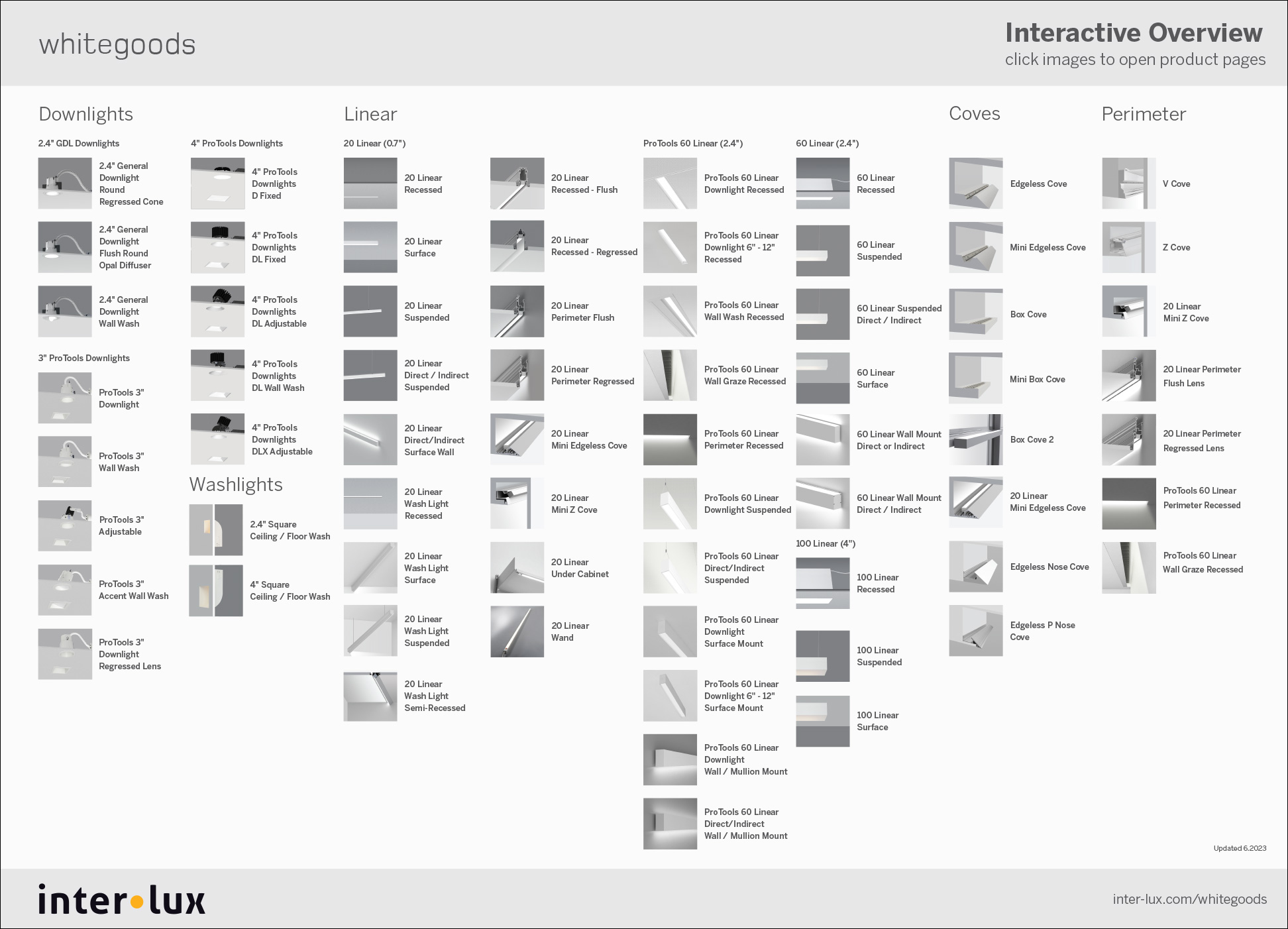 whitegoods

Interactive Overview
click images to open product pages

Downlights

2.4" GDL Downlights

2.4" General Downlight Round Regressed Cone

2.4" General Downlight Flush Round Opal Diffuser

2.4" General Downlight Wall Wash

3" ProTools Downlights

ProTools 3" Downlight

ProTools 3" Wall Wash

ProTools 3" Adjustable

ProTools 3" Accent Wall Wash

ProTools 3" Downlight Regressed Lens

4" ProTools Downlights

4" ProTools Downlights D Fixed

4" ProTools Downlights DL Fixed

4" ProTools Downlights DL Adjustable

4" ProTools Downlights DL Wall Wash

4" ProTools Downlights DLX Adjustable

Washlights

2.4" Square Ceiling / Floor Wash

4" Square Ceiling / Floor Wash

Linear

20 Linear (0.7")

20 Linear Recessed

20 Linear Surface

20 Linear Suspended

20 Linear Direct / Indirect Suspended

20 Linear Direct/Indirect Surface Wall

20 Linear Wash Light Recessed

20 Linear Wash Light Surface

20 Linear Wash Light Suspended

20 Linear Wash Light Semi-Recessed

20 Linear Recessed - Flush

20 Linear Recessed - Regressed

20 Linear Perimeter Flush

20 Linear Perimeter Regressed

20 Linear Mini Edgeless Cove

20 Linear Mini Z Cove

20 Linear Under Cabinet

20 Linear Wand

ProTools 60 Linear (2.4")

ProTools 60 Linear Downlight Recessed

ProTools 60 Linear Downlight 6" - 12" Recessed

ProTools 60 Linear Wall Wash Recessed

ProTools 60 Linear Wall Graze Recessed

ProTools 60 Linear Perimeter Recessed

ProTools 60 Linear Downlight Suspended

ProTools 60 Linear Direct/Indirect Suspended

ProTools 60 Linear Downlight Surface Mount

ProTools 60 Linear Downlight 6" - 12" Surface Mount

ProTools 60 Linear Downlight Wall / Mullion Mount

ProTools 60 Linear Direct/Indirect Wall / Mullion Mount

60 Linear (2.4")

60 Linear Recessed

60 Linear Suspended

60 Linear Suspended Direct / Indirect

60 Linear Surface

60 Linear Wall Mount Direct or Indirect

60 Linear Wall Mount Direct / Indirect

100 Linear (4")

100 Linear Recessed

100 Linear Suspended

100 Linear Surface

Coves

Edgeless Cove

Mini Edgeless Cove

Box Cove

Mini Box Cove

Box Cove 2

20 Linear Mini Edgeless Cove

Edgeless Nose Cove

Edgeless P Nose Cove

Perimeter

V Cove

Z Cove

20 Linear Mini Z Cove

20 Linear Perimeter Flush Lens

20 Linear Perimeter Regressed Lens

ProTools 60 Linear Perimeter Recessed

ProTools 60 Linear Wall Graze Recessed

Updated 6.2023

inter•lux

inter-lux.com/whitegoods